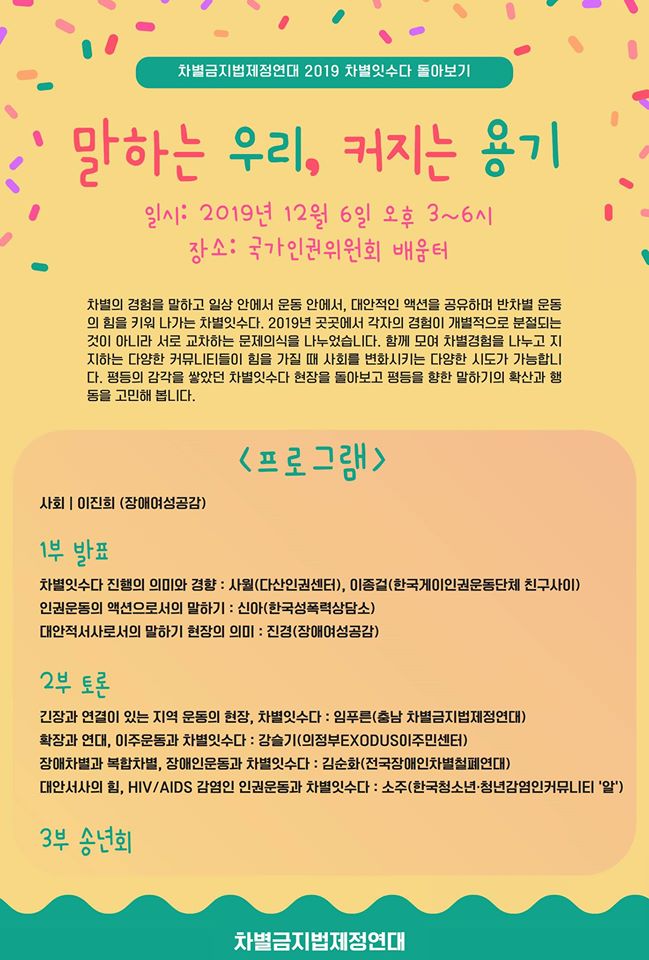 차별금지법제정연대 2019 차별잇수다 돌아보기

말하는 우리, 커지는 용기

일시: 2019년 12월 6일 오후 3~6시
장소: 국가인권위원회 배움터

차별의 경험을 말하고 일상 안에서 운동 안에서, 대안적인 액션을 공유하며 반차별 운동의 힘을 키워 나가는 차별잇수다. 2019년 곳곳에서 각자의 경험이 개별적으로 분절되는 것이 아니라 서로 교차하는 문제의식을 나누었습니다. 함께 모여 차별경험을 나누고 지지하는 다양한 커뮤니티들이 힘을 가질 때 사회를 변화시키는 다양한 시도가 가능합니다. 평등의 감각을 쌓았던 차별잇수다 현장을 돌아보고 평등을 향한 말하기의 확산과 행동을 고민해 봅니다.

<프로그램>

사회 | 이진희 (장애여성공감)

1부 발표

차별잇수다 진행의 의미와 경향 : 사월(다산인권센터), 이종걸(한국게이인권운동단체 친구사이)
인권운동의 액션으로서의 말하기 : 신아(한국성폭력상담소)
대안적서사로서의 말하기 현장의 의미 : 진경(장애여성공감)

2부 토론

긴장과 연결이 있는 지역 운동의 현장, 차별잇수다 : 임푸른(충남 차별금지법제정연대)
확장과 연대, 이주운동과 차별잇수다 : 강슬기(의정부EXODUS이주민센터)
장애차별과 복합차별, 장애인운동과 차별잇수다 : 김순화(전국장애인차별철폐연대)
대안서사의 힘, HIV/AIDS 감염인 인권운동과 차별잇수다 : 소주(한국청소년·청년감염인커뮤니티 '알')

3부 송년회

차별금지법제정연대